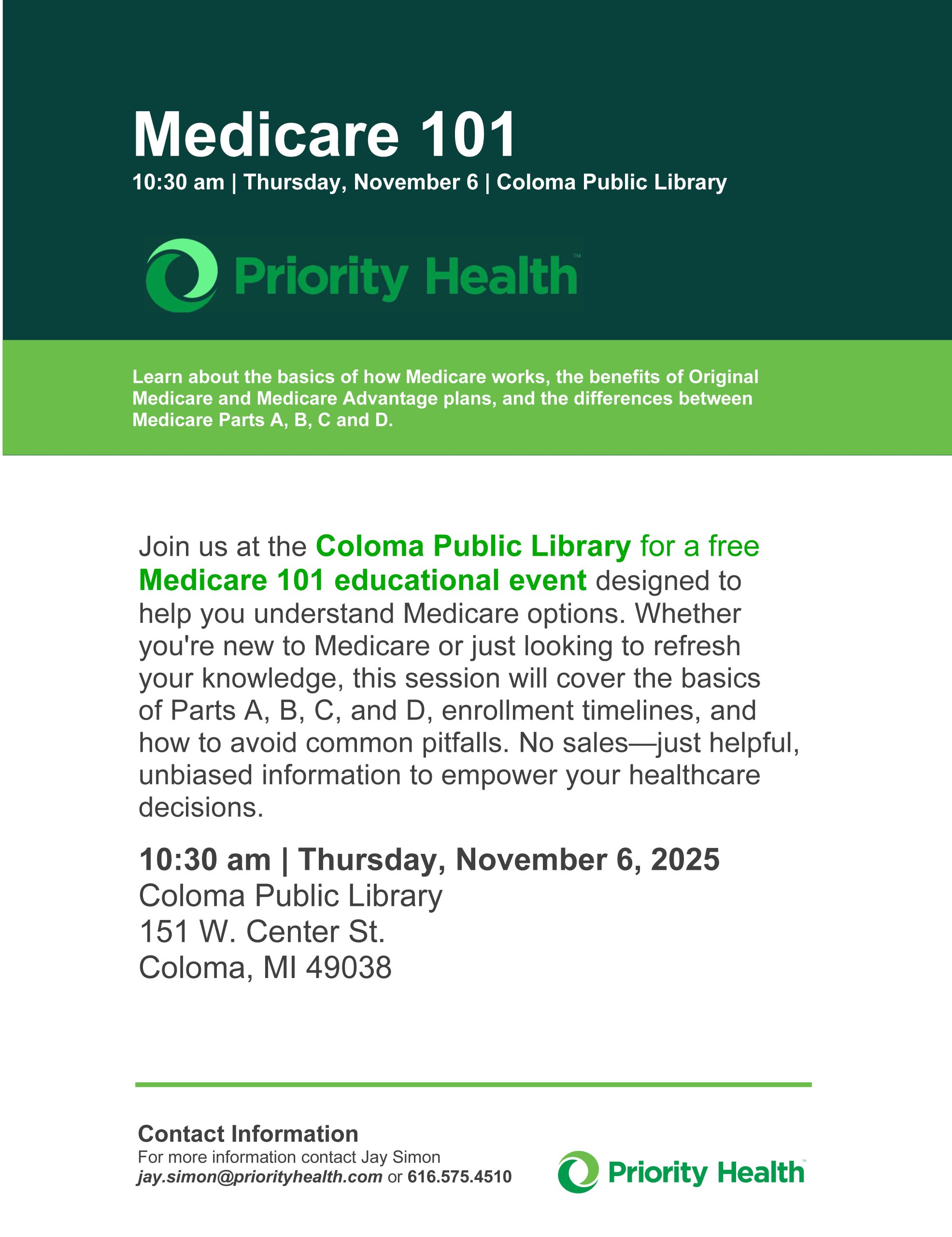 Medicare 101

10:30 am | Thursday, November 6 | Coloma Public Library

Priority Health™

Learn about the basics of how Medicare works, the benefits of Original Medicare and Medicare Advantage plans, and the differences between Medicare Parts A, B, C and D.

Join us at the Coloma Public Library for a free Medicare 101 educational event designed to help you understand Medicare options. Whether you're new to Medicare or just looking to refresh your knowledge, this session will cover the basics of Parts A, B, C, and D, enrollment timelines, and how to avoid common pitfalls. No sales—just helpful, unbiased information to empower your healthcare decisions.

10:30 am | Thursday, November 6, 2025
Coloma Public Library
151 W. Center St.
Coloma, MI 49038

Contact Information
For more information contact Jay Simon
jay.simon@priorityhealth.com or 616.575.4510

Priority Health™